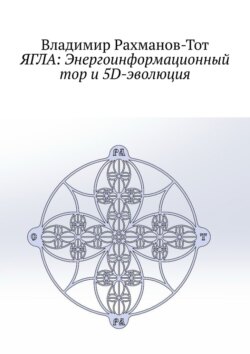 Владимир Рахманов-Тот
ЯГЛА: Энергоинформационный тор и 5D-эволюция

РА
С
Т
РА